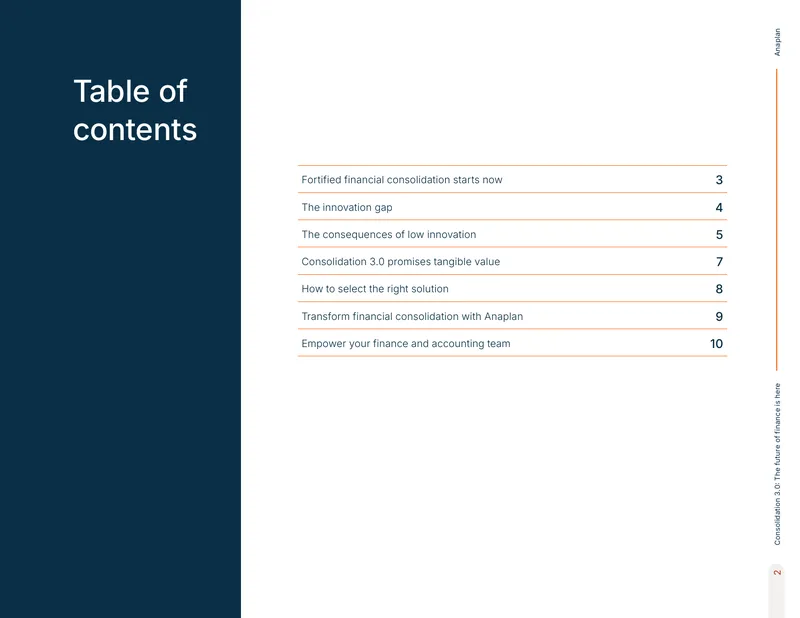 Table of contents

| | |
|---|---|
| Fortified financial consolidation starts now | 3 |
| The innovation gap | 4 |
| The consequences of low innovation | 5 |
| Consolidation 3.0 promises tangible value | 7 |
| How to select the right solution | 8 |
| Transform financial consolidation with Anaplan | 9 |
| Empower your finance and accounting team | 10 |

Anaplan

Consolidation 3.0: The future of finance is here

2